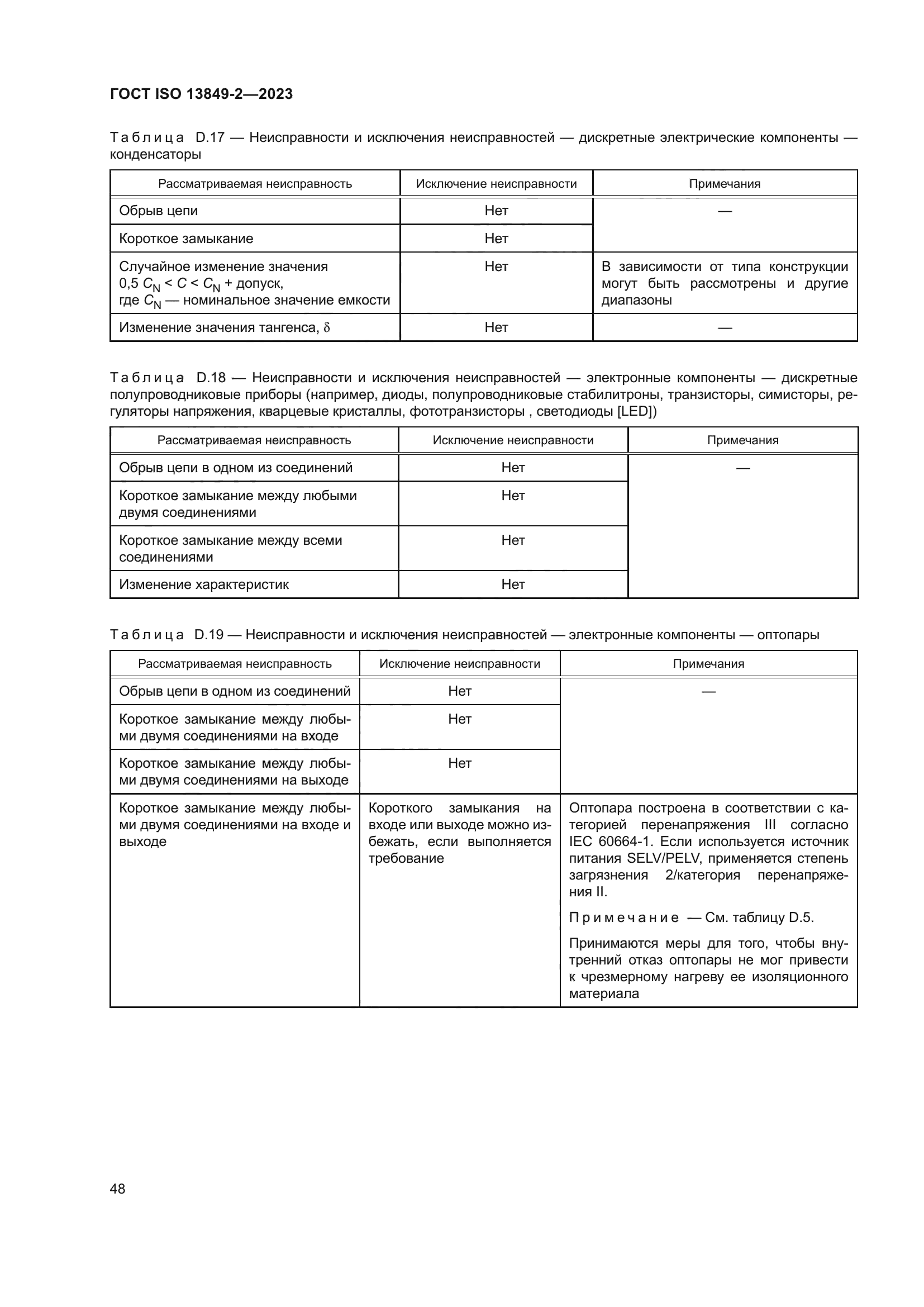 ГОСТ ISO 13849-2—2023

Таблица D.17 — Неисправности и исключения неисправностей — дискретные электрические компоненты — конденсаторы

| Рассматриваемая неисправность | Исключение неисправности | Примечания |
|---|---|---|
| Обрыв цепи | Нет | — |
| Короткое замыкание | Нет | |
| Случайное изменение значения $0,5\ C_N < C < C_N$ + допуск, где $C_N$ — номинальное значение емкости | Нет | В зависимости от типа конструкции могут быть рассмотрены и другие диапазоны |
| Изменение значения тангенса, $\delta$ | Нет | — |

Таблица D.18 — Неисправности и исключения неисправностей — электронные компоненты — дискретные полупроводниковые приборы (например, диоды, полупроводниковые стабилитроны, транзисторы, симисторы, регуляторы напряжения, кварцевые кристаллы, фототранзисторы , светодиоды [LED])

| Рассматриваемая неисправность | Исключение неисправности | Примечания |
|---|---|---|
| Обрыв цепи в одном из соединений | Нет | — |
| Короткое замыкание между любыми двумя соединениями | Нет | |
| Короткое замыкание между всеми соединениями | Нет | |
| Изменение характеристик | Нет | |

Таблица D.19 — Неисправности и исключения неисправностей — электронные компоненты — оптопары

| Рассматриваемая неисправность | Исключение неисправности | Примечания |
|---|---|---|
| Обрыв цепи в одном из соединений | Нет | — |
| Короткое замыкание между любыми двумя соединениями на входе | Нет | |
| Короткое замыкание между любыми двумя соединениями на выходе | Нет | |
| Короткое замыкание между любыми двумя соединениями на входе и выходе | Короткого замыкания на входе или выходе можно избежать, если выполняется требование | Оптопара построена в соответствии с категорией перенапряжения III согласно IEC 60664-1. Если используется источник питания SELV/PELV, применяется степень загрязнения 2/категория перенапряжения II. Примечание — См. таблицу D.5. Принимаются меры для того, чтобы внутренний отказ оптопары не мог привести к чрезмерному нагреву ее изоляционного материала |

48